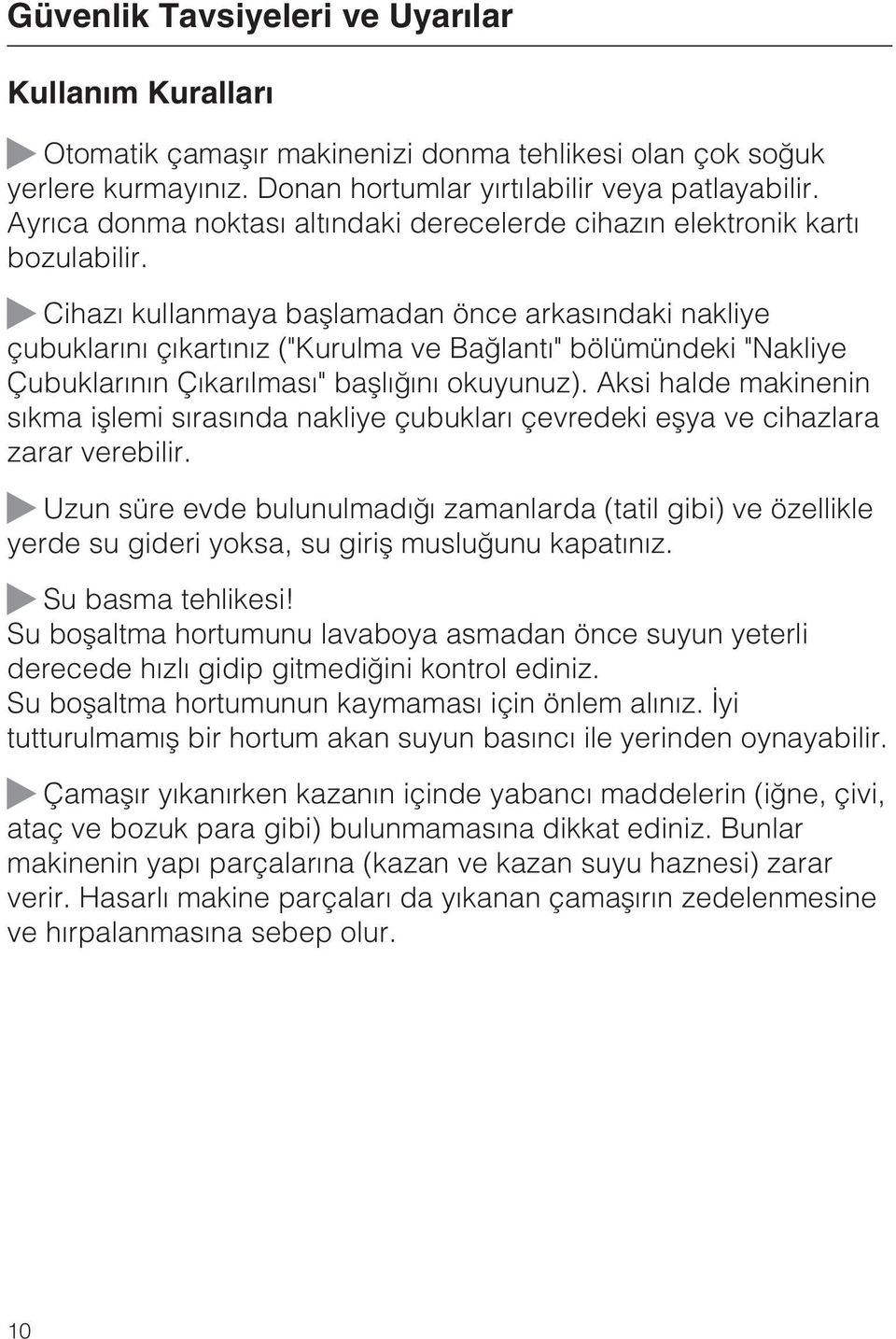 Güvenlik Tavsiyeleri ve Uyarılar

Kullanım Kuralları

Otomatik çamaşır makinenizi donma tehlikesi olan çok soğuk yerlere kurmayınız. Donan hortumlar yırtılabilir veya patlayabilir. Ayrıca donma noktası altındaki derecelerde cihazın elektronik kartı bozulabilir.

Cihazı kullanmaya başlamadan önce arkasındaki nakliye çubuklarını çıkartınız ("Kurulma ve Bağlantı" bölümündeki "Nakliye Çubuklarının Çıkarılması" başlığını okuyunuz). Aksi halde makinenin sıkma işlemi sırasında nakliye çubukları çevredeki eşya ve cihazlara zarar verebilir.

Uzun süre evde bulunulmadığı zamanlarda (tatil gibi) ve özellikle yerde su gideri yoksa, su giriş musluğunu kapatınız.

Su basma tehlikesi!
Su boşaltma hortumunu lavaboya asmadan önce suyun yeterli derecede hızlı gidip gitmediğini kontrol ediniz.
Su boşaltma hortumunun kaymaması için önlem alınız. İyi tutturulmamış bir hortum akan suyun basıncı ile yerinden oynayabilir.

Çamaşır yıkanırken kazanın içinde yabancı maddelerin (iğne, çivi, ataç ve bozuk para gibi) bulunmamasına dikkat ediniz. Bunlar makinenin yapı parçalarına (kazan ve kazan suyu haznesi) zarar verir. Hasarlı makine parçaları da yıkanan çamaşırın zedelenmesine ve hırpalanmasına sebep olur.

10